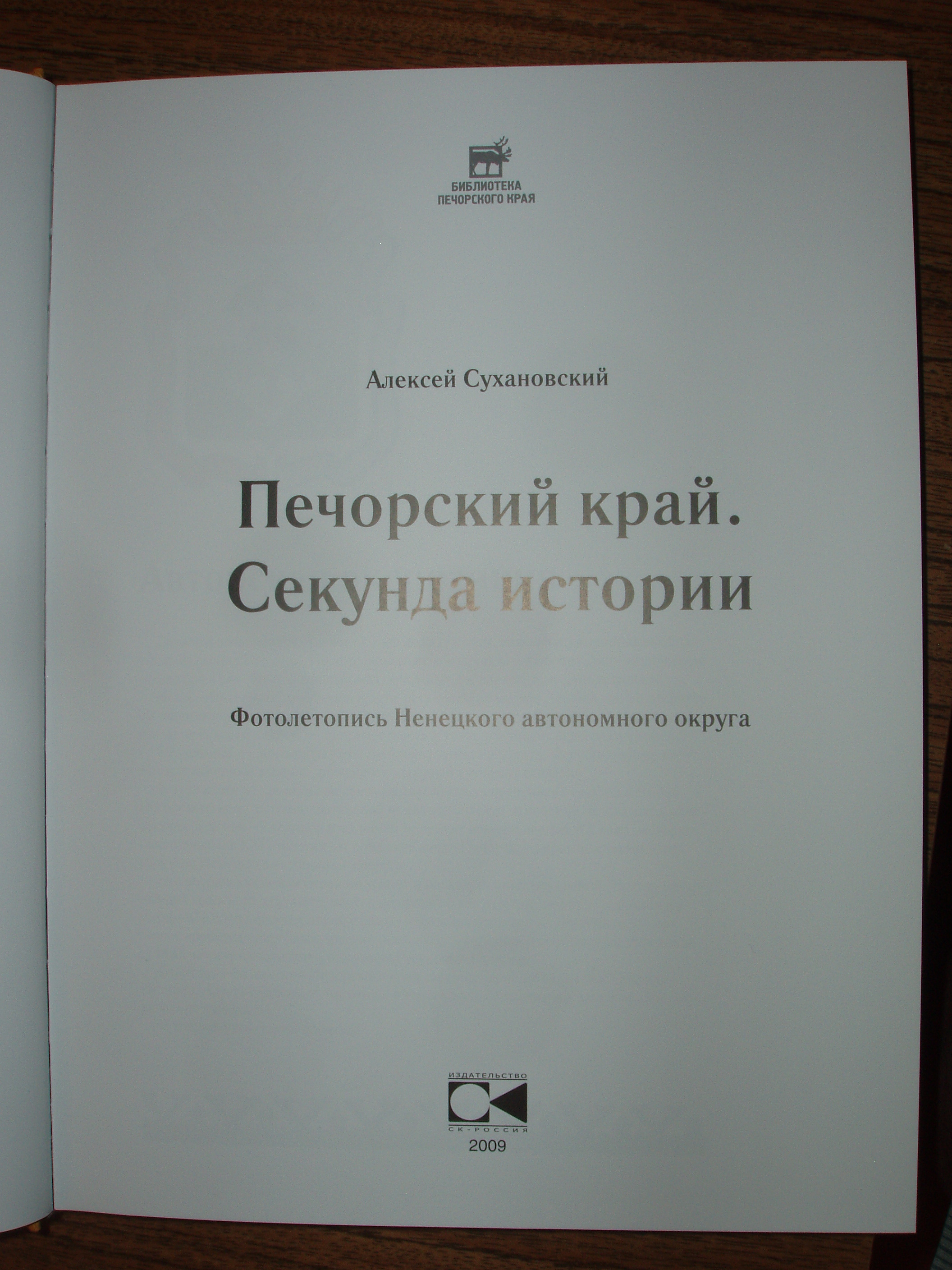 БИБЛИОТЕКА
ПЕЧОРСКОГО КРАЯ

Алексей Сухановский

Печорский край.
Секунда истории

Фотолетопись Ненецкого автономного округа

ИЗДАТЕЛЬСТВО
СК-РОССИЯ
2009